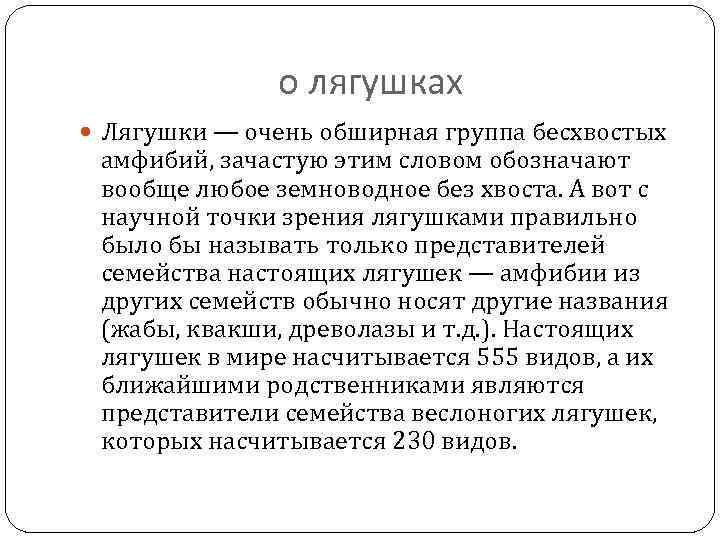 о лягушках

Лягушки — очень обширная группа бесхвостых амфибий, зачастую этим словом обозначают вообще любое земноводное без хвоста. А вот с научной точки зрения лягушками правильно было бы называть только представителей семейства настоящих лягушек — амфибии из других семейств обычно носят другие названия (жабы, квакши, древолазы и т.д.). Настоящих лягушек в мире насчитывается 555 видов, а их ближайшими родственниками являются представители семейства веслоногих лягушек, которых насчитывается 230 видов.